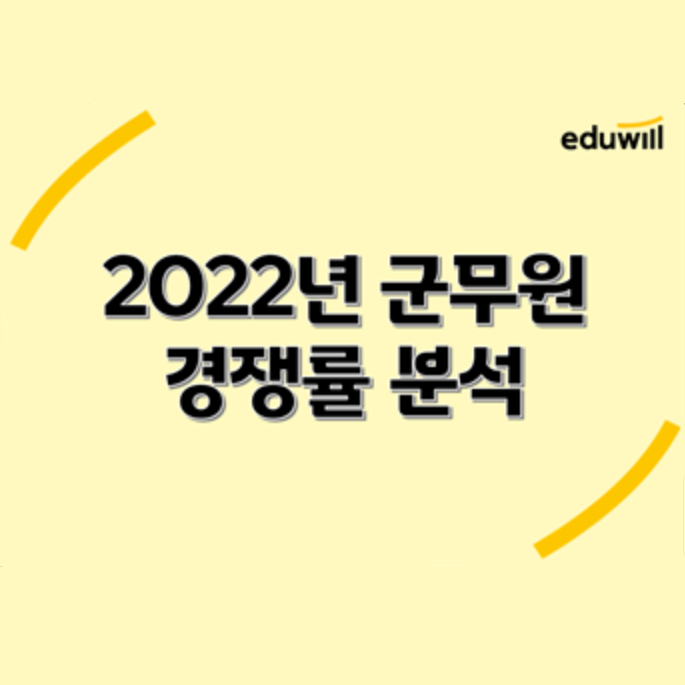 eduwill

2022년 군무원
경쟁률 분석